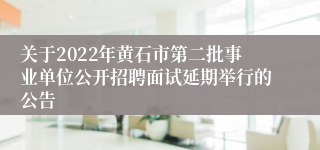 关于2022年黄石市第二批事业单位公开招聘面试延期举行的公告